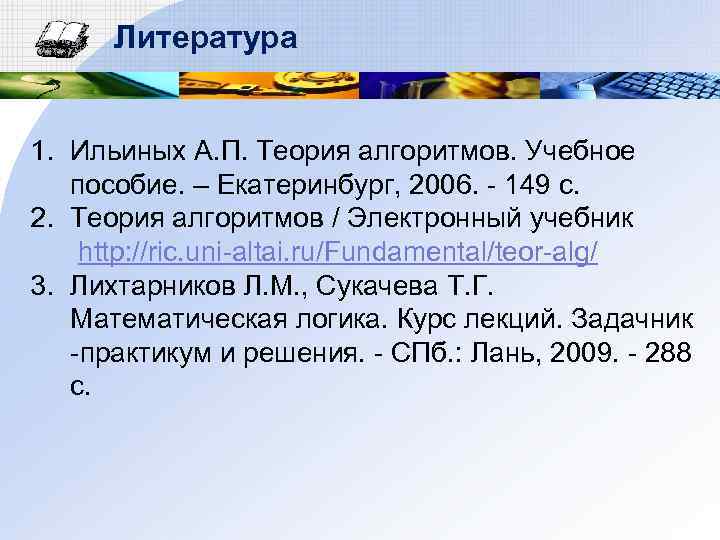 Литература

1. Ильиных А.П. Теория алгоритмов. Учебное пособие. – Екатеринбург, 2006. - 149 с.
2. Теория алгоритмов / Электронный учебник http://ric.uni-altai.ru/Fundamental/teor-alg/
3. Лихтарников Л.М., Сукачева Т.Г. Математическая логика. Курс лекций. Задачник -практикум и решения. - СПб.: Лань, 2009. - 288 с.